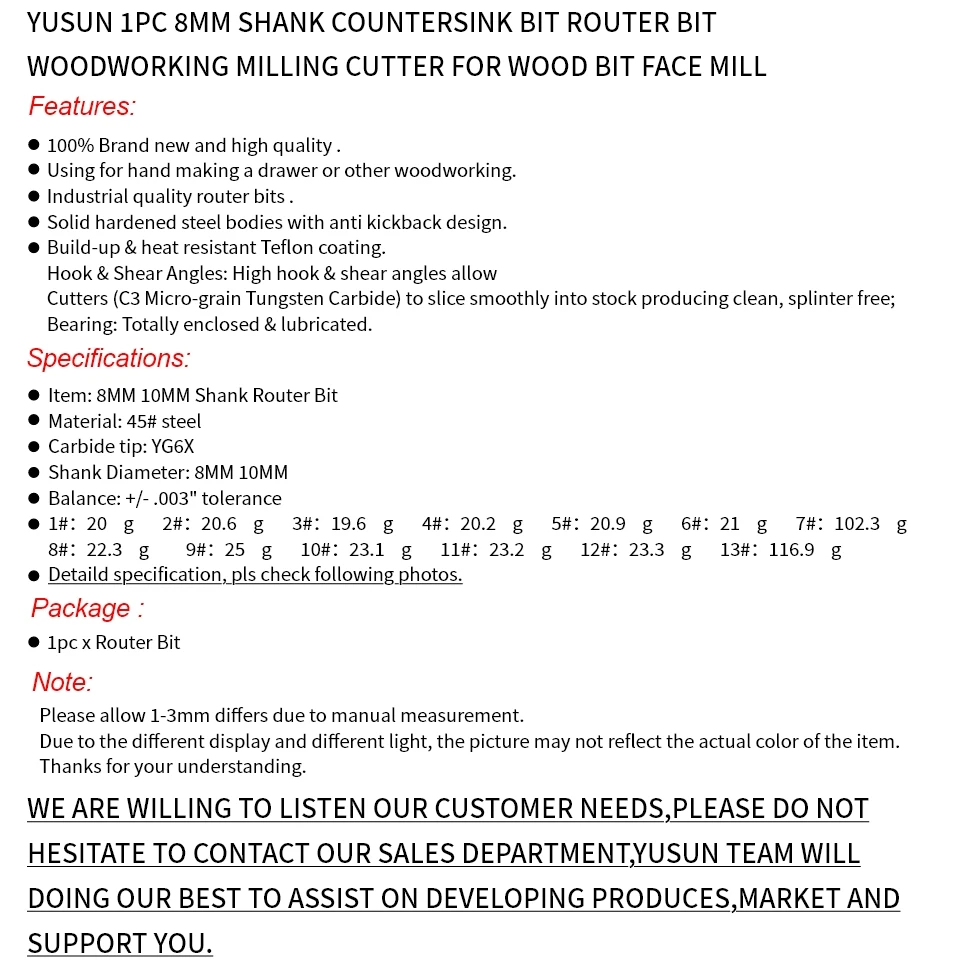 YUSUN 1PC 8MM SHANK COUNTERSINK BIT ROUTER BIT WOODWORKING MILLING CUTTER FOR WOOD BIT FACE MILL

Features:

● 100% Brand new and high quality .
● Using for hand making a drawer or other woodworking.
● Industrial quality router bits .
● Solid hardened steel bodies with anti kickback design.
● Build-up & heat resistant Teflon coating.
Hook & Shear Angles: High hook & shear angles allow
Cutters (C3 Micro-grain Tungsten Carbide) to slice smoothly into stock producing clean, splinter free;
Bearing: Totally enclosed & lubricated.

Specifications:

● Item: 8MM 10MM Shank Router Bit
● Material: 45# steel
● Carbide tip: YG6X
● Shank Diameter: 8MM 10MM
● Balance: +/- .003" tolerance
● 1#: 20 g 2#: 20.6 g 3#: 19.6 g 4#: 20.2 g 5#: 20.9 g 6#: 21 g 7#: 102.3 g 8#: 22.3 g 9#: 25 g 10#: 23.1 g 11#: 23.2 g 12#: 23.3 g 13#: 116.9 g
● Detaild specification, pls check following photos.

Package :

● 1pc x Router Bit

Note:

Please allow 1-3mm differs due to manual measurement.
Due to the different display and different light, the picture may not reflect the actual color of the item.
Thanks for your understanding.

WE ARE WILLING TO LISTEN OUR CUSTOMER NEEDS,PLEASE DO NOT HESITATE TO CONTACT OUR SALES DEPARTMENT,YUSUN TEAM WILL DOING OUR BEST TO ASSIST ON DEVELOPING PRODUCES,MARKET AND SUPPORT YOU.